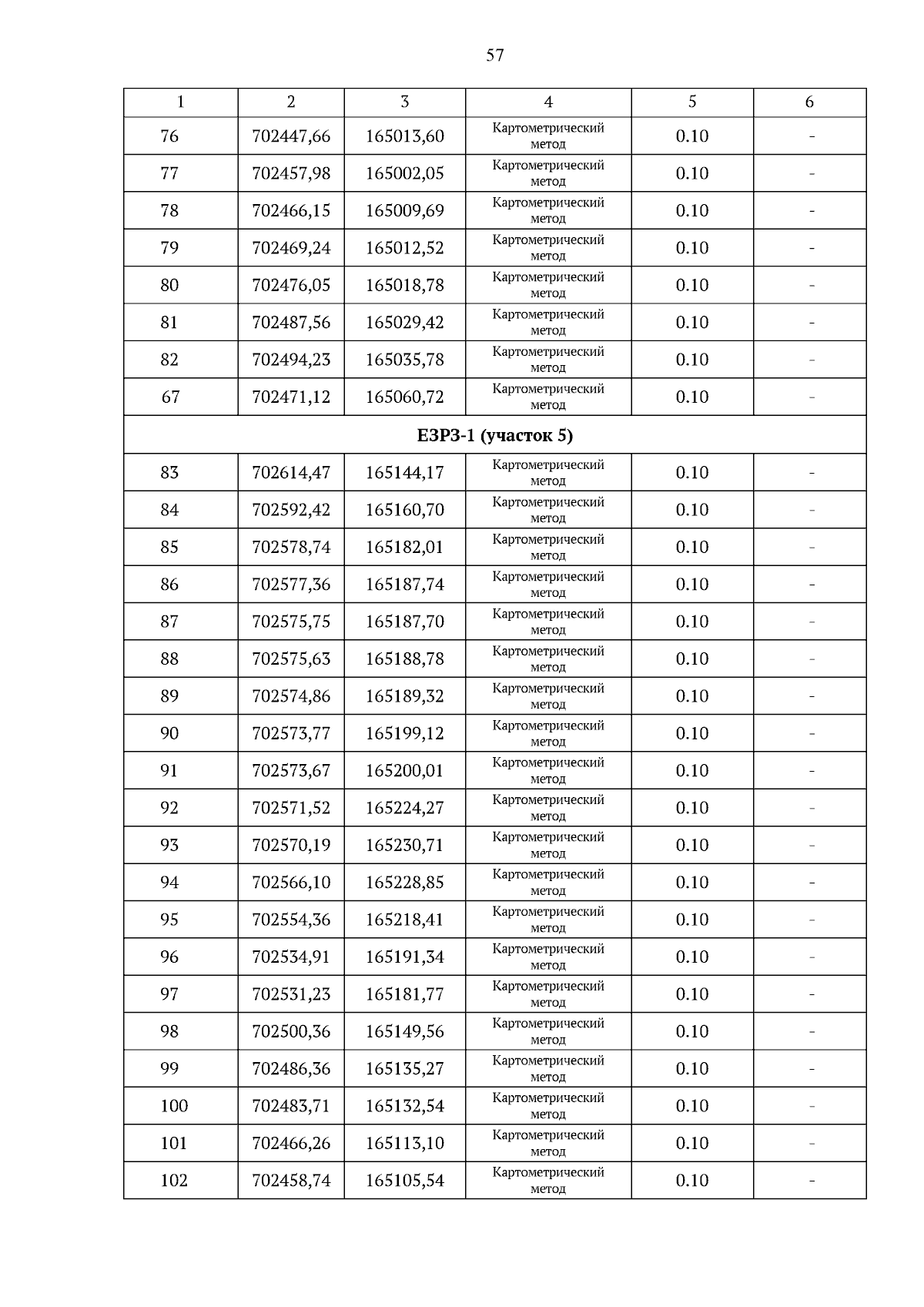 57

| 1 | 2 | 3 | 4 | 5 | 6 |
|---|---|---|---|---|---|
| 76 | 702447,66 | 165013,60 | Картометрический метод | 0.10 | - |
| 77 | 702457,98 | 165002,05 | Картометрический метод | 0.10 | - |
| 78 | 702466,15 | 165009,69 | Картометрический метод | 0.10 | - |
| 79 | 702469,24 | 165012,52 | Картометрический метод | 0.10 | - |
| 80 | 702476,05 | 165018,78 | Картометрический метод | 0.10 | - |
| 81 | 702487,56 | 165029,42 | Картометрический метод | 0.10 | - |
| 82 | 702494,23 | 165035,78 | Картометрический метод | 0.10 | - |
| 67 | 702471,12 | 165060,72 | Картометрический метод | 0.10 | - |
| ЕЗРЗ-1 (участок 5) | | | | | |
| 83 | 702614,47 | 165144,17 | Картометрический метод | 0.10 | - |
| 84 | 702592,42 | 165160,70 | Картометрический метод | 0.10 | - |
| 85 | 702578,74 | 165182,01 | Картометрический метод | 0.10 | - |
| 86 | 702577,36 | 165187,74 | Картометрический метод | 0.10 | - |
| 87 | 702575,75 | 165187,70 | Картометрический метод | 0.10 | - |
| 88 | 702575,63 | 165188,78 | Картометрический метод | 0.10 | - |
| 89 | 702574,86 | 165189,32 | Картометрический метод | 0.10 | - |
| 90 | 702573,77 | 165199,12 | Картометрический метод | 0.10 | - |
| 91 | 702573,67 | 165200,01 | Картометрический метод | 0.10 | - |
| 92 | 702571,52 | 165224,27 | Картометрический метод | 0.10 | - |
| 93 | 702570,19 | 165230,71 | Картометрический метод | 0.10 | - |
| 94 | 702566,10 | 165228,85 | Картометрический метод | 0.10 | - |
| 95 | 702554,36 | 165218,41 | Картометрический метод | 0.10 | - |
| 96 | 702534,91 | 165191,34 | Картометрический метод | 0.10 | - |
| 97 | 702531,23 | 165181,77 | Картометрический метод | 0.10 | - |
| 98 | 702500,36 | 165149,56 | Картометрический метод | 0.10 | - |
| 99 | 702486,36 | 165135,27 | Картометрический метод | 0.10 | - |
| 100 | 702483,71 | 165132,54 | Картометрический метод | 0.10 | - |
| 101 | 702466,26 | 165113,10 | Картометрический метод | 0.10 | - |
| 102 | 702458,74 | 165105,54 | Картометрический метод | 0.10 | - |